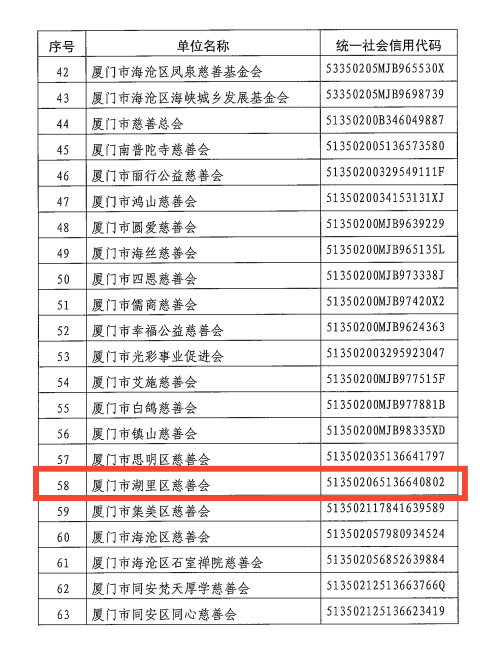 | 序号 | 单位名称 | 统一社会信用代码 |
|---|---|---|
| 42 | 厦门市海沧区凤泉慈善基金会 | 53350205MJB965530X |
| 43 | 厦门市海沧区海峡城乡发展基金会 | 53350205MJB9698739 |
| 44 | 厦门市慈善总会 | 51350200B346049887 |
| 45 | 厦门南普陀寺慈善会 | 513502005136573580 |
| 46 | 厦门市丽行公益慈善会 | 51350200329549111F |
| 47 | 厦门市鸿山慈善会 | 5135020034153131XJ |
| 48 | 厦门市圆爱慈善会 | 51350200MJB9639229 |
| 49 | 厦门市海丝慈善会 | 51350200MJB965135L |
| 50 | 厦门市四恩慈善会 | 51350200MJB973338J |
| 51 | 厦门市儒商慈善会 | 51350200MJB97420X2 |
| 52 | 厦门市幸福公益慈善会 | 51350200MJB9624363 |
| 53 | 厦门市光彩事业促进会 | 513502003295923047 |
| 54 | 厦门市艾施慈善会 | 51350200MJB977515F |
| 55 | 厦门市白鸽慈善会 | 51350200MJB977881B |
| 56 | 厦门市镇山慈善会 | 51350200MJB98335XD |
| 57 | 厦门市思明区慈善会 | 513502035136641797 |
| 58 | 厦门市湖里区慈善会 | 513502065136640802 |
| 59 | 厦门市集美区慈善会 | 513502117841639589 |
| 60 | 厦门市海沧区慈善会 | 513502057980934524 |
| 61 | 厦门市海沧区石室禅院慈善会 | 513502056852639884 |
| 62 | 厦门市同安梵天厚学慈善会 | 51350212513663766Q |
| 63 | 厦门市同安区同心慈善会 | 513502125136623419 |